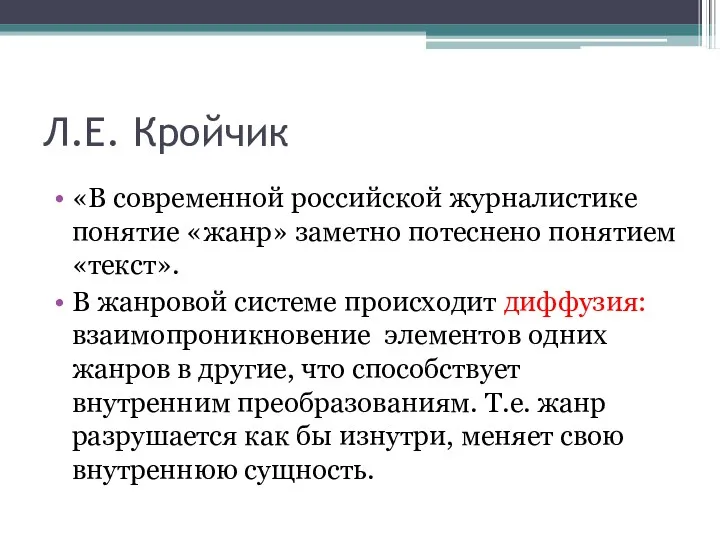 Л.Е. Кройчик

• «В современной российской журналистике понятие «жанр» заметно потеснено понятием «текст».

• В жанровой системе происходит диффузия: взаимопроникновение элементов одних жанров в другие, что способствует внутренним преобразованиям. Т.е. жанр разрушается как бы изнутри, меняет свою внутреннюю сущность.